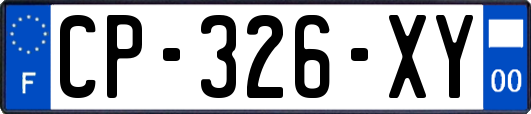 F
CP-326-XY
00